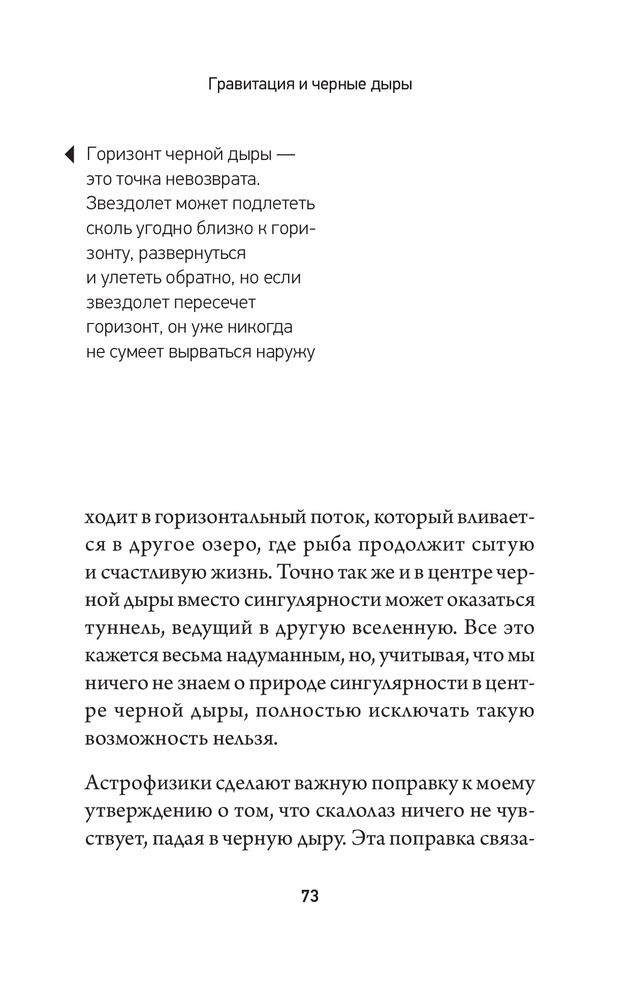 Гравитация и черные дыры

Горизонт черной дыры — это точка невозврата. Звездолет может подлететь сколь угодно близко к горизонту, развернуться и улететь обратно, но если звездолет пересечет горизонт, он уже никогда не сумеет вырваться наружу

ходит в горизонтальный поток, который вливается в другое озеро, где рыба продолжит сытую и счастливую жизнь. Точно так же и в центре черной дыры вместо сингулярности может оказаться туннель, ведущий в другую вселенную. Все это кажется весьма надуманным, но, учитывая, что мы ничего не знаем о природе сингулярности в центре черной дыры, полностью исключать такую возможность нельзя.

Астрофизики сделают важную поправку к моему утверждению о том, что скалолаз ничего не чувствует, падая в черную дыру. Эта поправка связа-

73